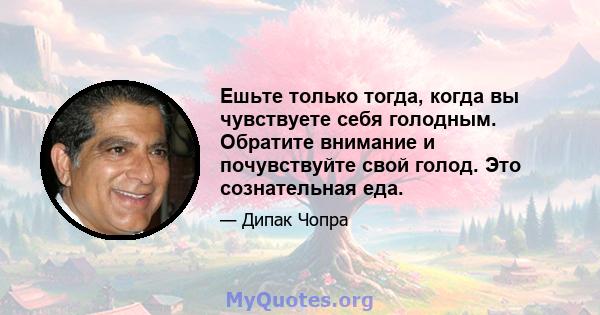 Ешьте только тогда, когда вы чувствуете себя голодным. Обратите внимание и почувствуйте свой голод. Это сознательная еда.

— Дипак Чопра

MyQuotes.org